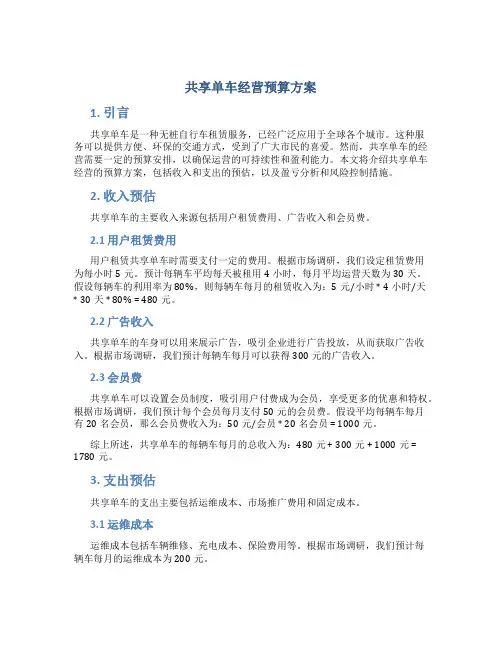 共享单车经营预算方案

1. 引言

共享单车是一种无桩自行车租赁服务，已经广泛应用于全球各个城市。这种服务可以提供方便、环保的交通方式，受到了广大市民的喜爱。然而，共享单车的经营需要一定的预算安排，以确保运营的可持续性和盈利能力。本文将介绍共享单车经营的预算方案，包括收入和支出的预估，以及盈亏分析和风险控制措施。

2. 收入预估

共享单车的主要收入来源包括用户租赁费用、广告收入和会员费。

2.1 用户租赁费用

用户租赁共享单车时需要支付一定的费用。根据市场调研，我们设定租赁费用为每小时 5 元。预计每辆车平均每天被租用 4 小时，每月平均运营天数为 30 天。假设每辆车的利用率为 80%，则每辆车每月的租赁收入为：5 元/小时 * 4 小时/天 * 30 天 * 80% = 480 元。

2.2 广告收入

共享单车的车身可以用来展示广告，吸引企业进行广告投放，从而获取广告收入。根据市场调研，我们预计每辆车每月可以获得 300 元的广告收入。

2.3 会员费

共享单车可以设置会员制度，吸引用户付费成为会员，享受更多的优惠和特权。根据市场调研，我们预计每个会员每月支付 50 元的会员费。假设平均每辆车每月有 20 名会员，那么会员费收入为：50 元/会员 * 20 名会员 = 1000 元。

综上所述，共享单车的每辆车每月的总收入为：480 元 + 300 元 + 1000 元 = 1780 元。

3. 支出预估

共享单车的支出主要包括运维成本、市场推广费用和固定成本。

3.1 运维成本

运维成本包括车辆维修、充电成本、保险费用等。根据市场调研，我们预计每辆车每月的运维成本为 200 元。